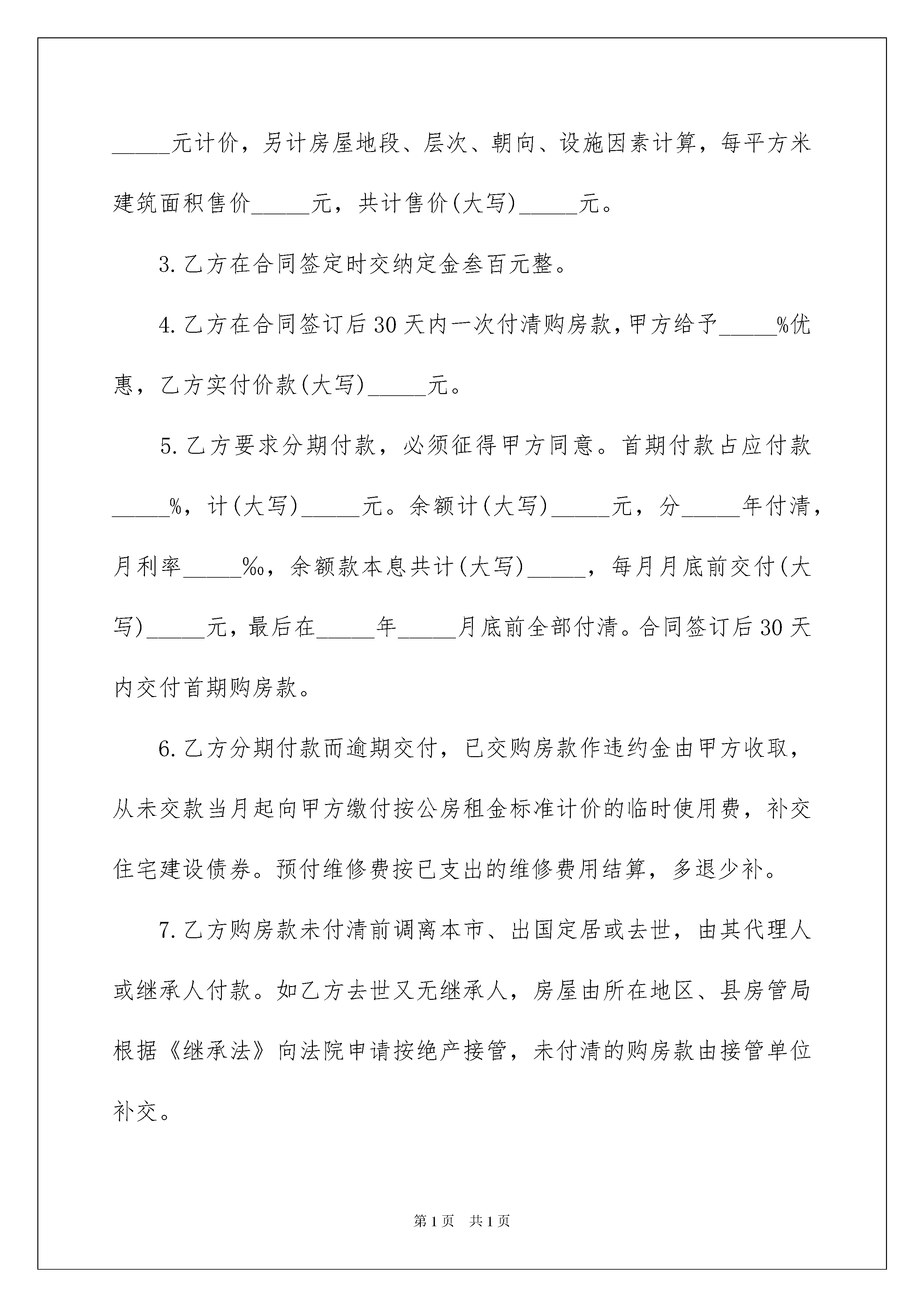 _____元计价，另计房屋地段、层次、朝向、设施因素计算，每平方米建筑面积售价_____元，共计售价(大写)_____元。

3.乙方在合同签定时交纳定金叁百元整。

4.乙方在合同签订后30天内一次付清购房款，甲方给予_____%优惠，乙方实付价款(大写)_____元。

5.乙方要求分期付款，必须征得甲方同意。首期付款占应付款_____%，计(大写)_____元。余额计(大写)_____元，分_____年付清，月利率_____‰，余额款本息共计(大写)_____，每月月底前交付(大写)_____元，最后在_____年_____月底前全部付清。合同签订后30天内交付首期购房款。

6.乙方分期付款而逾期交付，已交购房款作违约金由甲方收取，从未交款当月起向甲方缴付按公房租金标准计价的临时使用费，补交住宅建设债券。预付维修费按已支出的维修费用结算，多退少补。

7.乙方购房款未付清前调离本市、出国定居或去世，由其代理人或继承人付款。如乙方去世又无继承人，房屋由所在地区、县房管局根据《继承法》向法院申请按绝产接管，未付清的购房款由接管单位补交。

第1页 共1页